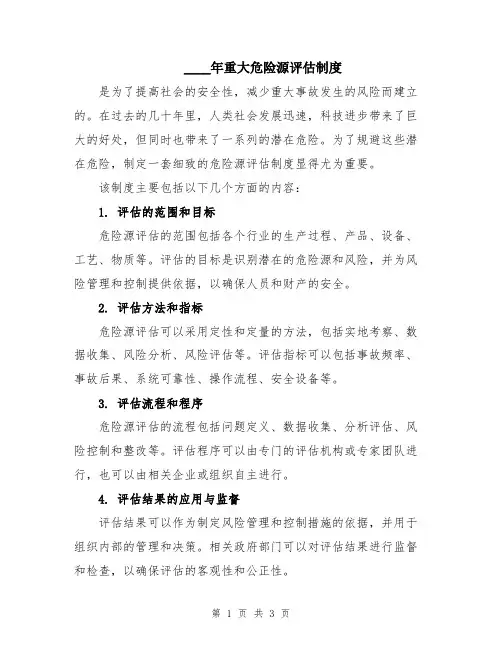 ____年重大危险源评估制度

是为了提高社会的安全性，减少重大事故发生的风险而建立的。在过去的几十年里，人类社会发展迅速，科技进步带来了巨大的好处，但同时也带来了一系列的潜在危险。为了规避这些潜在危险，制定一套细致的危险源评估制度显得尤为重要。

该制度主要包括以下几个方面的内容：

1. 评估的范围和目标

危险源评估的范围包括各个行业的生产过程、产品、设备、工艺、物质等。评估的目标是识别潜在的危险源和风险，并为风险管理和控制提供依据，以确保人员和财产的安全。

2. 评估方法和指标

危险源评估可以采用定性和定量的方法，包括实地考察、数据收集、风险分析、风险评估等。评估指标可以包括事故频率、事故后果、系统可靠性、操作流程、安全设备等。

3. 评估流程和程序

危险源评估的流程包括问题定义、数据收集、分析评估、风险控制和整改等。评估程序可以由专门的评估机构或专家团队进行，也可以由相关企业或组织自主进行。

4. 评估结果的应用与监督

评估结果可以作为制定风险管理和控制措施的依据，并用于组织内部的管理和决策。相关政府部门可以对评估结果进行监督和检查，以确保评估的客观性和公正性。

第 1 页 共 3 页